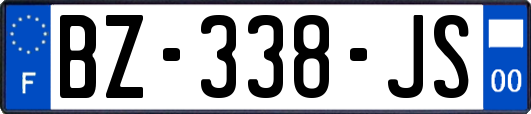 F
BZ-338-JS
00